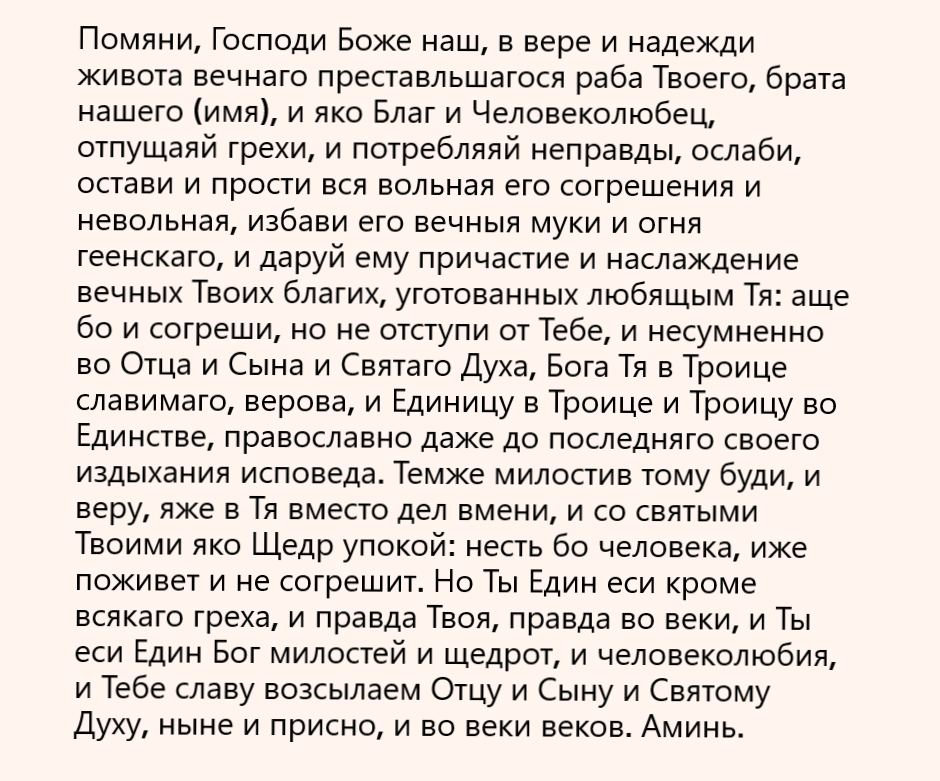 Помяни, Господи Боже наш, в вере и надежди живота вечнаго преставльшагося раба Твоего, брата нашего (имя), и яко Благ и Человеколюбец, отпущаяй грехи, и потребляяй неправды, ослаби, остави и прости вся вольная его согрешения и невольная, избави его вечныя муки и огня геенскаго, и даруй ему причастие и наслаждение вечных Твоих благих, уготованных любящым Тя: аще бо и согреши, но не отступи от Тебе, и несумненно во Отца и Сына и Святаго Духа, Бога Тя в Троице славимаго, верова, и Единицу в Троице и Троицу во Единстве, православно даже до последняго своего издыхания исповеда. Темже милостив тому буди, и веру, яже в Тя вместо дел вмени, и со святыми Твоими яко Щедр упокой: несть бо человека, иже поживет и не согрешит. Но Ты Един еси кроме всякаго греха, и правда Твоя, правда во веки, и Ты еси Един Бог милостей и щедрот, и человеколюбия, и Тебе славу возсылаем Отцу и Сыну и Святому Духу, ныне и присно, и во веки веков. Аминь.